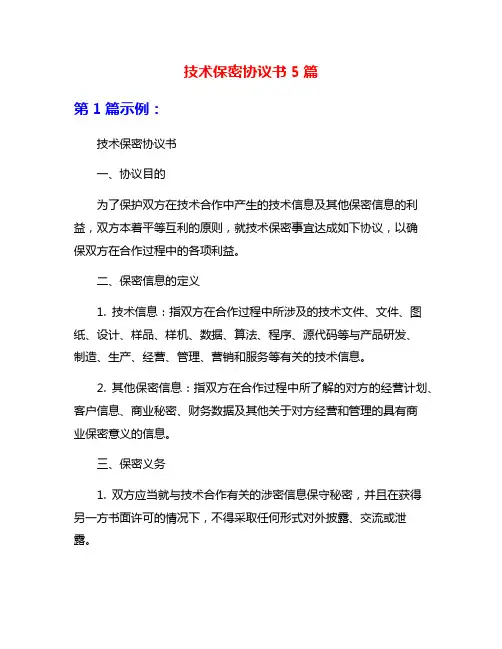 技术保密协议书 5 篇

第 1 篇示例：

技术保密协议书

一、协议目的

为了保护双方在技术合作中产生的技术信息及其他保密信息的利益，双方本着平等互利的原则，就技术保密事宜达成如下协议，以确保双方在合作过程中的各项利益。

二、保密信息的定义

1. 技术信息：指双方在合作过程中所涉及的技术文件、文件、图纸、设计、样品、样机、数据、算法、程序、源代码等与产品研发、制造、生产、经营、管理、营销和服务等有关的技术信息。

2. 其他保密信息：指双方在合作过程中所了解的对方的经营计划、客户信息、商业秘密、财务数据及其他关于对方经营和管理的具有商业保密意义的信息。

三、保密义务

1. 双方应当就与技术合作有关的涉密信息保守秘密，并且在获得另一方书面许可的情况下，不得采取任何形式对外披露、交流或泄露。